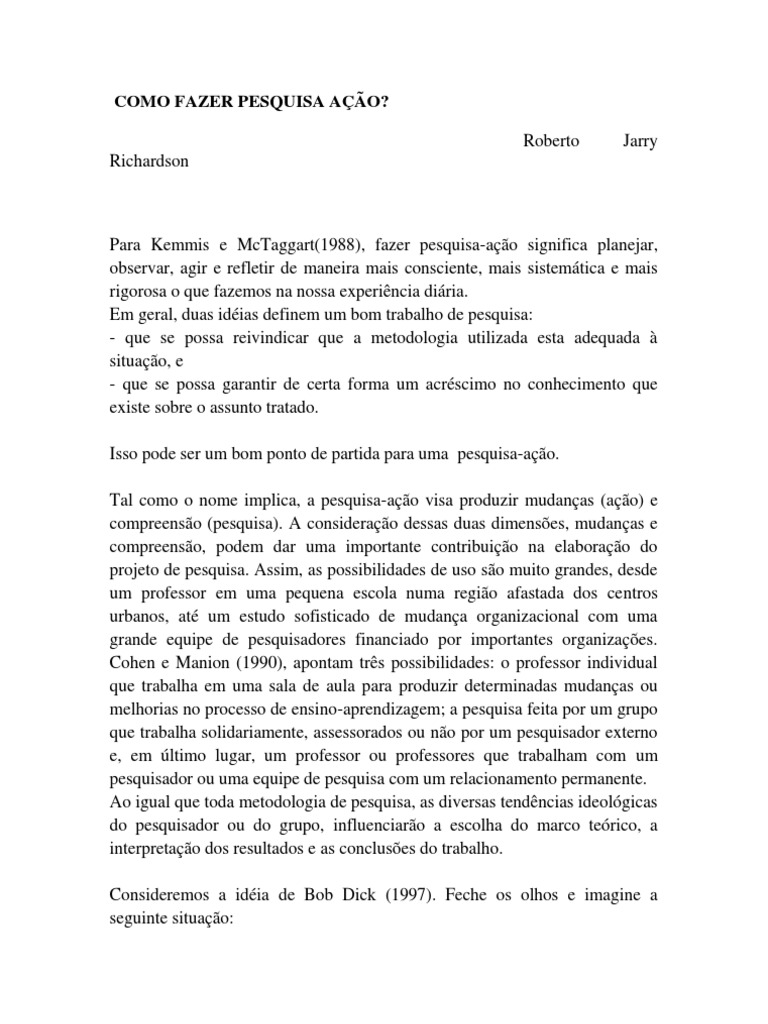 COMO FAZER PESQUISA AÇÃO?

Roberto Jarry Richardson

Para Kemmis e McTaggart(1988), fazer pesquisa-ação significa planejar, observar, agir e refletir de maneira mais consciente, mais sistemática e mais rigorosa o que fazemos na nossa experiência diária.
Em geral, duas idéias definem um bom trabalho de pesquisa:
- que se possa reivindicar que a metodologia utilizada esta adequada à situação, e
- que se possa garantir de certa forma um acréscimo no conhecimento que existe sobre o assunto tratado.

Isso pode ser um bom ponto de partida para uma pesquisa-ação.

Tal como o nome implica, a pesquisa-ação visa produzir mudanças (ação) e compreensão (pesquisa). A consideração dessas duas dimensões, mudanças e compreensão, podem dar uma importante contribuição na elaboração do projeto de pesquisa. Assim, as possibilidades de uso são muito grandes, desde um professor em uma pequena escola numa região afastada dos centros urbanos, até um estudo sofisticado de mudança organizacional com uma grande equipe de pesquisadores financiado por importantes organizações. Cohen e Manion (1990), apontam três possibilidades: o professor individual que trabalha em uma sala de aula para produzir determinadas mudanças ou melhorias no processo de ensino-aprendizagem; a pesquisa feita por um grupo que trabalha solidariamente, assessorados ou não por um pesquisador externo e, em último lugar, um professor ou professores que trabalham com um pesquisador ou uma equipe de pesquisa com um relacionamento permanente.
Ao igual que toda metodologia de pesquisa, as diversas tendências ideológicas do pesquisador ou do grupo, influenciarão a escolha do marco teórico, a interpretação dos resultados e as conclusões do trabalho.

Consideremos a idéia de Bob Dick (1997). Feche os olhos e imagine a seguinte situação: